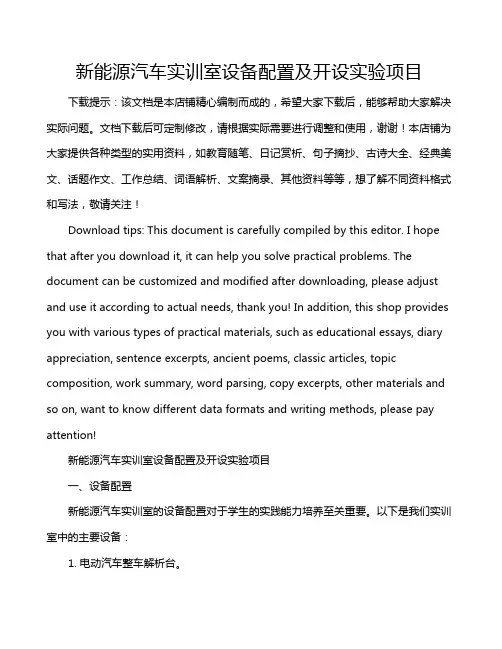 新能源汽车实训室设备配置及开设实验项目

下载提示：该文档是本店铺精心编制而成的，希望大家下载后，能够帮助大家解决实际问题。文档下载后可定制修改，请根据实际需要进行调整和使用，谢谢！本店铺为大家提供各种类型的实用资料，如教育随笔、日记赏析、句子摘抄、古诗大全、经典美文、话题作文、工作总结、词语解析、文案摘录、其他资料等等，想了解不同资料格式和写法，敬请关注！

Download tips: This document is carefully compiled by this editor. I hope that after you download it, it can help you solve practical problems. The document can be customized and modified after downloading, please adjust and use it according to actual needs, thank you! In addition, this shop provides you with various types of practical materials, such as educational essays, diary appreciation, sentence excerpts, ancient poems, classic articles, topic composition, work summary, word parsing, copy excerpts, other materials and so on, want to know different data formats and writing methods, please pay attention!

新能源汽车实训室设备配置及开设实验项目

一、设备配置

新能源汽车实训室的设备配置对于学生的实践能力培养至关重要。以下是我们实训室中的主要设备：

1. 电动汽车整车解析台。